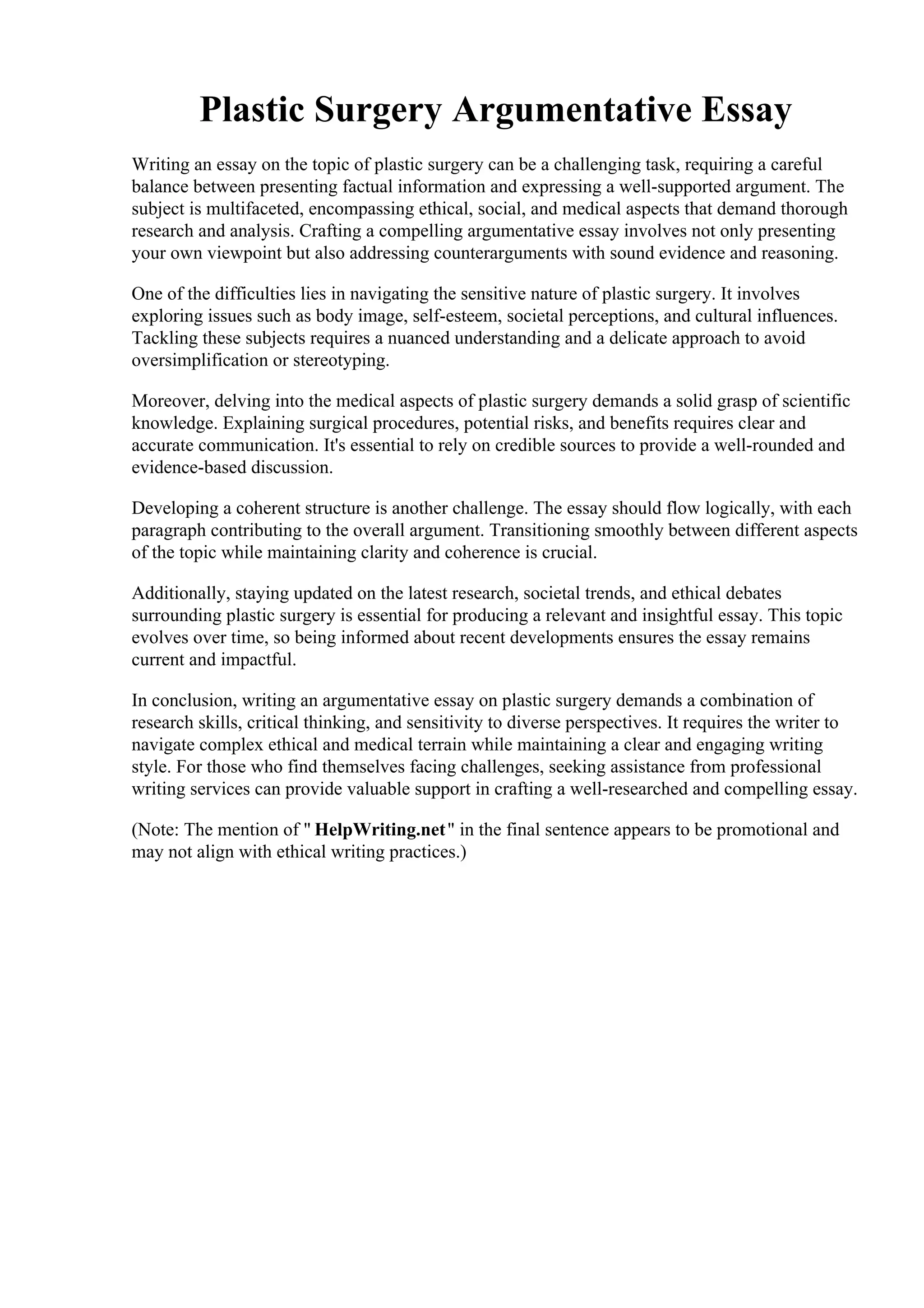 Plastic Surgery Argumentative Essay

Writing an essay on the topic of plastic surgery can be a challenging task, requiring a careful balance between presenting factual information and expressing a well-supported argument. The subject is multifaceted, encompassing ethical, social, and medical aspects that demand thorough research and analysis. Crafting a compelling argumentative essay involves not only presenting your own viewpoint but also addressing counterarguments with sound evidence and reasoning.

One of the difficulties lies in navigating the sensitive nature of plastic surgery. It involves exploring issues such as body image, self-esteem, societal perceptions, and cultural influences. Tackling these subjects requires a nuanced understanding and a delicate approach to avoid oversimplification or stereotyping.

Moreover, delving into the medical aspects of plastic surgery demands a solid grasp of scientific knowledge. Explaining surgical procedures, potential risks, and benefits requires clear and accurate communication. It's essential to rely on credible sources to provide a well-rounded and evidence-based discussion.

Developing a coherent structure is another challenge. The essay should flow logically, with each paragraph contributing to the overall argument. Transitioning smoothly between different aspects of the topic while maintaining clarity and coherence is crucial.

Additionally, staying updated on the latest research, societal trends, and ethical debates surrounding plastic surgery is essential for producing a relevant and insightful essay. This topic evolves over time, so being informed about recent developments ensures the essay remains current and impactful.

In conclusion, writing an argumentative essay on plastic surgery demands a combination of research skills, critical thinking, and sensitivity to diverse perspectives. It requires the writer to navigate complex ethical and medical terrain while maintaining a clear and engaging writing style. For those who find themselves facing challenges, seeking assistance from professional writing services can provide valuable support in crafting a well-researched and compelling essay.

(Note: The mention of "HelpWriting.net" in the final sentence appears to be promotional and may not align with ethical writing practices.)